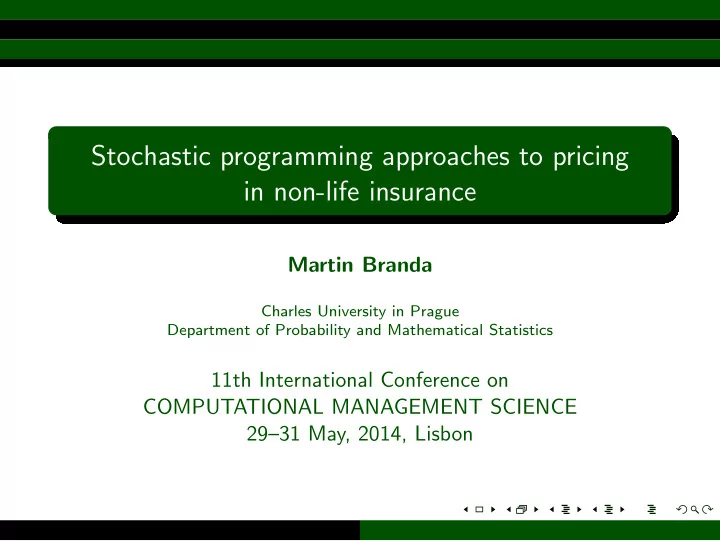 Stochastic programming approaches to pricing in non-life insurance

Martin Branda

Charles University in Prague
Department of Probability and Mathematical Statistics

11th International Conference on
COMPUTATIONAL MANAGEMENT SCIENCE
29–31 May, 2014, Lisbon